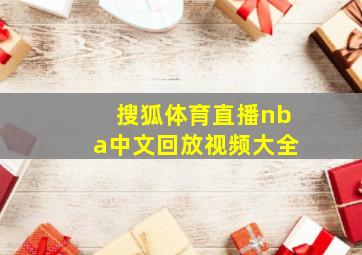 搜狐体育直播nba中文回放视频大全